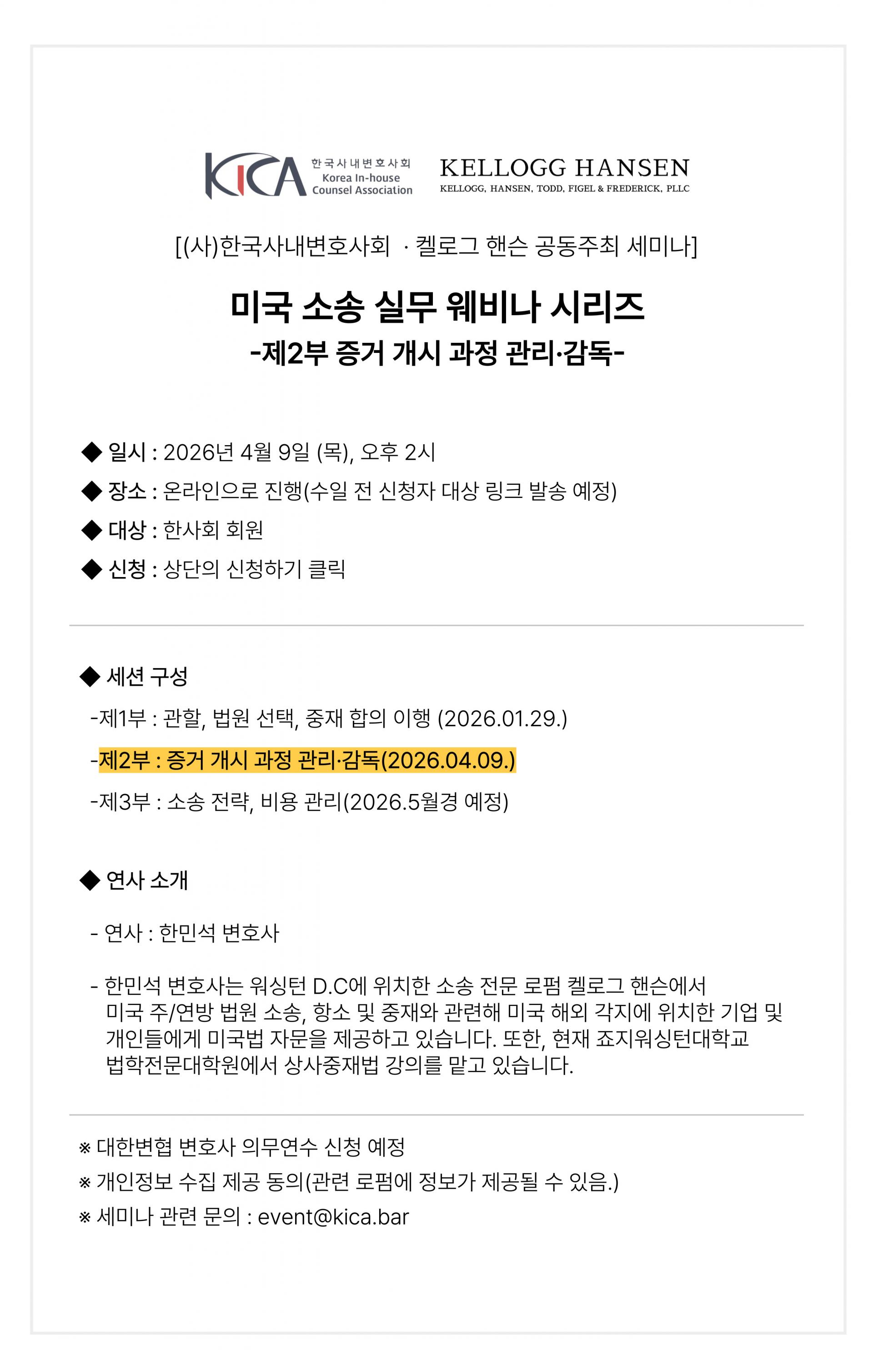 KICA 한국사내변호사회 Korea In-house Counsel Association

KELLOGG HANSEN
KELLOGG, HANSEN, TODD, FIGEL & FREDERICK, PLLC

[(사)한국사내변호사회 · 켈로그 핸슨 공동주최 세미나]

미국 소송 실무 웨비나 시리즈
-제2부 증거 개시 과정 관리·감독-

◆ 일시 : 2026년 4월 9일 (목), 오후 2시
◆ 장소 : 온라인으로 진행(수일 전 신청자 대상 링크 발송 예정)
◆ 대상 : 한사회 회원
◆ 신청 : 상단의 신청하기 클릭

◆ 세션 구성
-제1부 : 관할, 법원 선택, 중재 합의 이행 (2026.01.29.)
-제2부 : 증거 개시 과정 관리·감독(2026.04.09.)
-제3부 : 소송 전략, 비용 관리(2026.5월경 예정)

◆ 연사 소개
- 연사 : 한민석 변호사
- 한민석 변호사는 워싱턴 D.C에 위치한 소송 전문 로펌 켈로그 핸슨에서 미국 주/연방 법원 소송, 항소 및 중재와 관련해 미국 해외 각지에 위치한 기업 및 개인들에게 미국법 자문을 제공하고 있습니다. 또한, 현재 죠지워싱턴대학교 법학전문대학원에서 상사중재법 강의를 맡고 있습니다.

※ 대한변협 변호사 의무연수 신청 예정
※ 개인정보 수집 제공 동의(관련 로펌에 정보가 제공될 수 있음.)
※ 세미나 관련 문의 : event@kica.bar